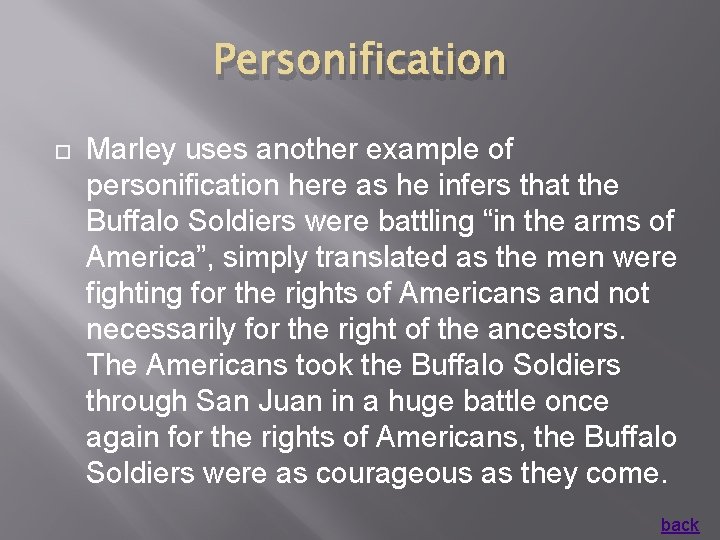 Personification

Marley uses another example of personification here as he infers that the Buffalo Soldiers were battling “in the arms of America”, simply translated as the men were fighting for the rights of Americans and not necessarily for the right of the ancestors. The Americans took the Buffalo Soldiers through San Juan in a huge battle once again for the rights of Americans, the Buffalo Soldiers were as courageous as they come.

back